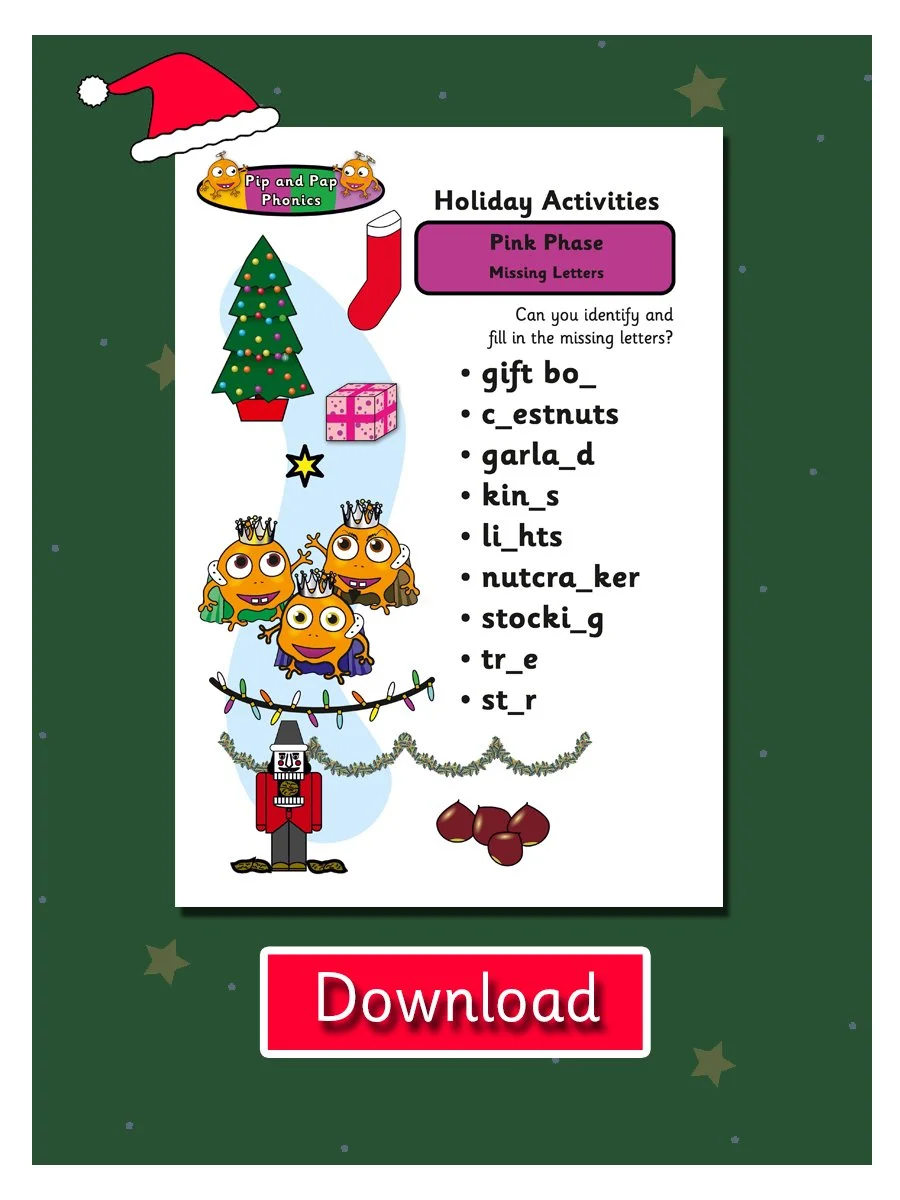 Pip and Pap Phonics

Holiday Activities

Pink Phase
Missing Letters

Can you identify and fill in the missing letters?

• gift bo_
• c_estnuts
• garla_d
• kin_s
• li_hts
• nutcra_ker
• stocki_g
• tr_e
• st_r

Download